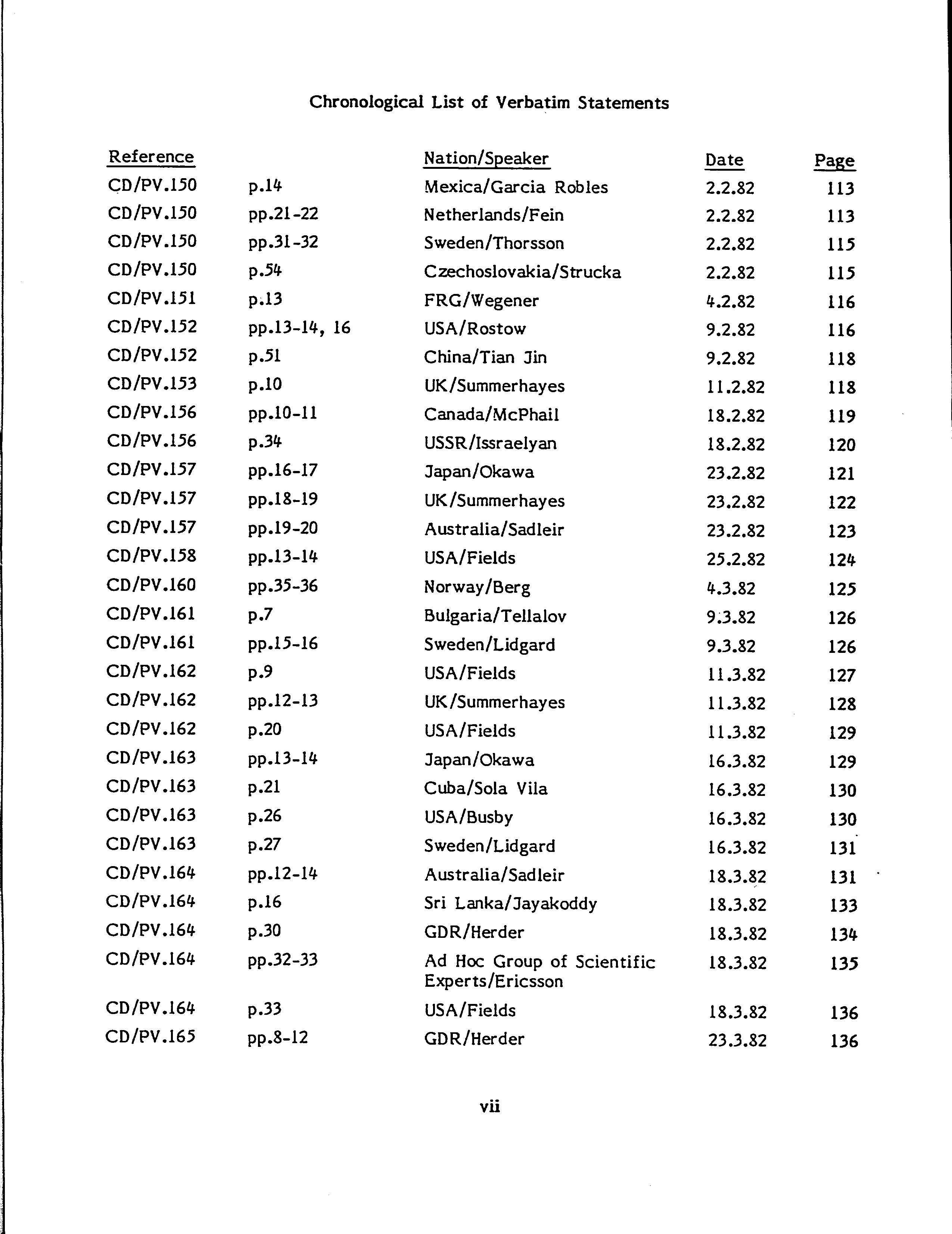 Chronological List of Verbatim Statements

| Reference | | Nation/Speaker | Date | Page |
|---|---|---|---|---|
| CD/PV.150 | p.14 | Mexica/Garcia Robles | 2.2.82 | 113 |
| CD/PV.150 | pp.21-22 | Netherlands/Fein | 2.2.82 | 113 |
| CD/PV.150 | pp.31-32 | Sweden/Thorsson | 2.2.82 | 115 |
| CD/PV.150 | p.54 | Czechoslovakia/Strucka | 2.2.82 | 115 |
| CD/PV.151 | p.13 | FRG/Wegener | 4.2.82 | 116 |
| CD/PV.152 | pp.13-14, 16 | USA/Rostow | 9.2.82 | 116 |
| CD/PV.152 | p.51 | China/Tian Jin | 9.2.82 | 118 |
| CD/PV.153 | p.10 | UK/Summerhayes | 11.2.82 | 118 |
| CD/PV.156 | pp.10-11 | Canada/McPhail | 18.2.82 | 119 |
| CD/PV.156 | p.34 | USSR/Issraelyan | 18.2.82 | 120 |
| CD/PV.157 | pp.16-17 | Japan/Okawa | 23.2.82 | 121 |
| CD/PV.157 | pp.18-19 | UK/Summerhayes | 23.2.82 | 122 |
| CD/PV.157 | pp.19-20 | Australia/Sadleir | 23.2.82 | 123 |
| CD/PV.158 | pp.13-14 | USA/Fields | 25.2.82 | 124 |
| CD/PV.160 | pp.35-36 | Norway/Berg | 4.3.82 | 125 |
| CD/PV.161 | p.7 | Bulgaria/Tellalov | 9.3.82 | 126 |
| CD/PV.161 | pp.15-16 | Sweden/Lidgard | 9.3.82 | 126 |
| CD/PV.162 | p.9 | USA/Fields | 11.3.82 | 127 |
| CD/PV.162 | pp.12-13 | UK/Summerhayes | 11.3.82 | 128 |
| CD/PV.162 | p.20 | USA/Fields | 11.3.82 | 129 |
| CD/PV.163 | pp.13-14 | Japan/Okawa | 16.3.82 | 129 |
| CD/PV.163 | p.21 | Cuba/Sola Vila | 16.3.82 | 130 |
| CD/PV.163 | p.26 | USA/Busby | 16.3.82 | 130 |
| CD/PV.163 | p.27 | Sweden/Lidgard | 16.3.82 | 131 |
| CD/PV.164 | pp.12-14 | Australia/Sadleir | 18.3.82 | 131 |
| CD/PV.164 | p.16 | Sri Lanka/Jayakoddy | 18.3.82 | 133 |
| CD/PV.164 | p.30 | GDR/Herder | 18.3.82 | 134 |
| CD/PV.164 | pp.32-33 | Ad Hoc Group of Scientific Experts/Ericsson | 18.3.82 | 135 |
| CD/PV.164 | p.33 | USA/Fields | 18.3.82 | 136 |
| CD/PV.165 | pp.8-12 | GDR/Herder | 23.3.82 | 136 |

vii